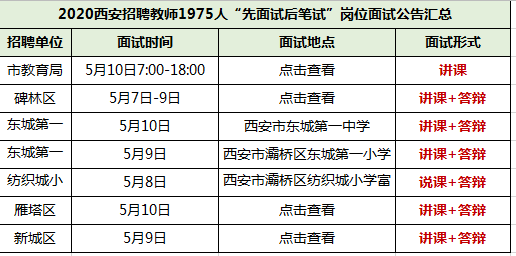 2020西安招聘教师1975人“先面试后笔试”岗位面试公告汇总

| 招聘单位 | 面试时间 | 面试地点 | 面试形式 |
|---|---|---|---|
| 市教育局 | 5月10日7:00-18:00 | 点击查看 | 讲课 |
| 碑林区 | 5月7日-9日 | 点击查看 | 讲课+答辩 |
| 东城第一 | 5月10日 | 西安市东城第一中学 | 讲课+答辩 |
| 东城第一 | 5月9日 | 西安市灞桥区东城第一小学 | 讲课+答辩 |
| 纺织城小 | 5月8日 | 西安市灞桥区纺织城小学富 | 说课+答辩 |
| 雁塔区 | 5月10日 | 点击查看 | 讲课+答辩 |
| 新城区 | 5月9日 | 点击查看 | 讲课+答辩 |